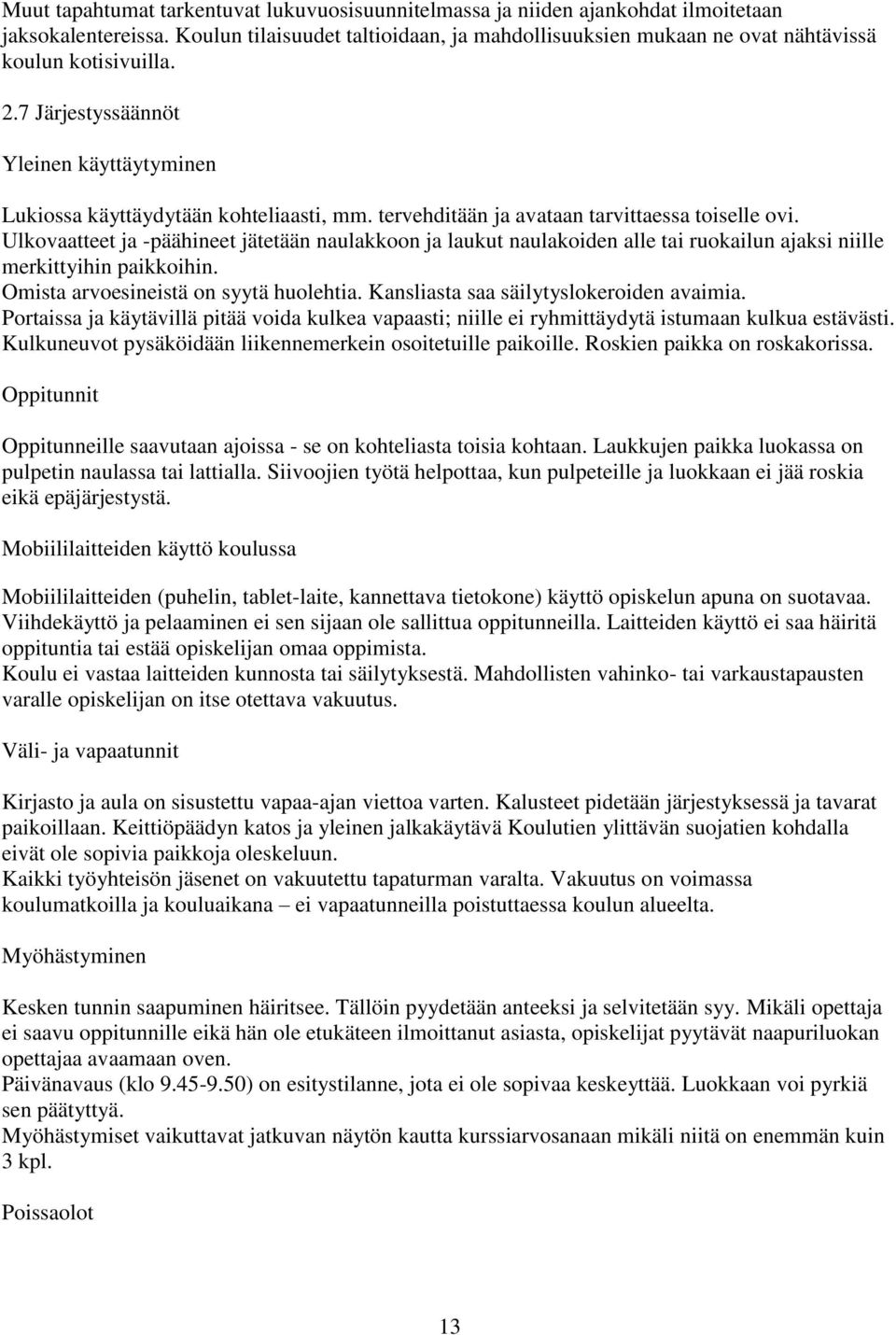 Muut tapahtumat tarkentuvat lukuvuosisuunnitelmassa ja niiden ajankohdat ilmoitetaan jaksokalentereissa. Koulun tilaisuudet taltioidaan, ja mahdollisuuksien mukaan ne ovat nähtävissä koulun kotisivuilla.

2.7 Järjestyssäännöt

Yleinen käyttäytyminen

Lukiossa käyttäydytään kohteliaasti, mm. tervehditään ja avataan tarvittaessa toiselle ovi. Ulkovaatteet ja -päähineet jätetään naulakkoon ja laukut naulakoiden alle tai ruokailun ajaksi niille merkittyihin paikkoihin.
Omista arvoesineistä on syytä huolehtia. Kansliasta saa säilytyslokeroiden avaimia.
Portaissa ja käytävillä pitää voida kulkea vapaasti; niille ei ryhmittäydytä istumaan kulkua estävästi.
Kulkuneuvot pysäköidään liikennemerkein osoitetuille paikoille. Roskien paikka on roskakorissa.

Oppitunnit

Oppitunneille saavutaan ajoissa - se on kohteliasta toisia kohtaan. Laukkujen paikka luokassa on pulpetin naulassa tai lattialla. Siivoojien työtä helpottaa, kun pulpeteille ja luokkaan ei jää roskia eikä epäjärjestystä.

Mobiililaitteiden käyttö koulussa

Mobiililaitteiden (puhelin, tablet-laite, kannettava tietokone) käyttö opiskelun apuna on suotavaa. Viihdekäyttö ja pelaaminen ei sen sijaan ole sallittua oppitunneilla. Laitteiden käyttö ei saa häiritä oppituntia tai estää opiskelijan omaa oppimista.
Koulu ei vastaa laitteiden kunnosta tai säilytyksestä. Mahdollisten vahinko- tai varkaustapausten varalle opiskelijan on itse otettava vakuutus.

Väli- ja vapaatunnit

Kirjasto ja aula on sisustettu vapaa-ajan viettoa varten. Kalusteet pidetään järjestyksessä ja tavarat paikoillaan. Keittiöpäädyn katos ja yleinen jalkakäytävä Koulutien ylittävän suojatien kohdalla eivät ole sopivia paikkoja oleskeluun.
Kaikki työyhteisön jäsenet on vakuutettu tapaturman varalta. Vakuutus on voimassa koulumatkoilla ja kouluaikana – ei vapaatunneilla poistuttaessa koulun alueelta.

Myöhästyminen

Kesken tunnin saapuminen häiritsee. Tällöin pyydetään anteeksi ja selvitetään syy. Mikäli opettaja ei saavu oppitunnille eikä hän ole etukäteen ilmoittanut asiasta, opiskelijat pyytävät naapuriluokan opettajaa avaamaan oven.
Päivänavaus (klo 9.45-9.50) on esitystilanne, jota ei ole sopivaa keskeyttää. Luokkaan voi pyrkiä sen päätyttyä.
Myöhästymiset vaikuttavat jatkuvan näytön kautta kurssiarvosanaan mikäli niitä on enemmän kuin 3 kpl.

Poissaolot

13